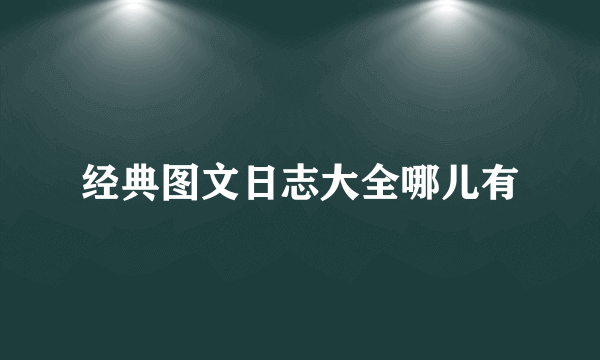 经典图文日志大全哪儿有